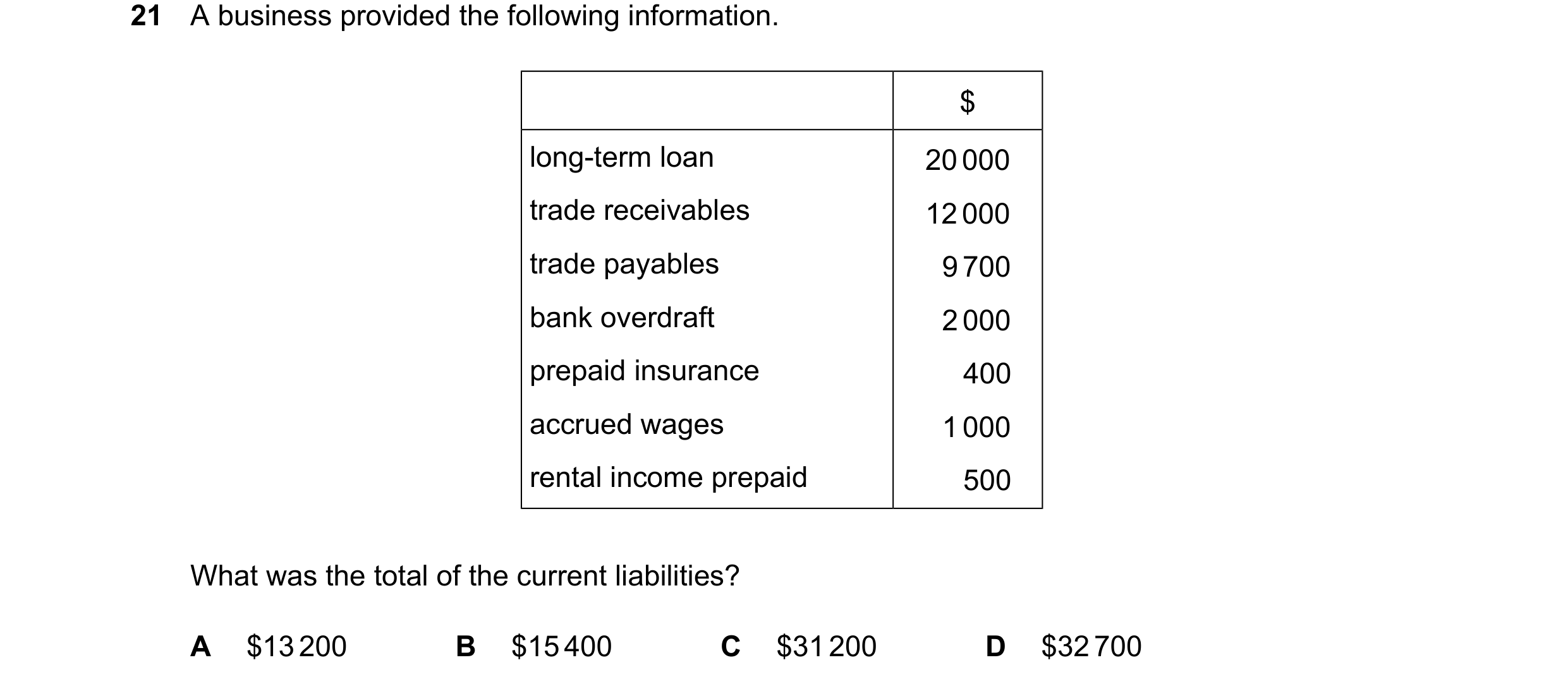 21 A business provided the following information.

| | \$ |
|---|---|
| long-term loan | 20 000 |
| trade receivables | 12 000 |
| trade payables | 9 700 |
| bank overdraft | 2 000 |
| prepaid insurance | 400 |
| accrued wages | 1 000 |
| rental income prepaid | 500 |

What was the total of the current liabilities?

A \$13 200 B \$15 400 C \$31 200 D \$32 700